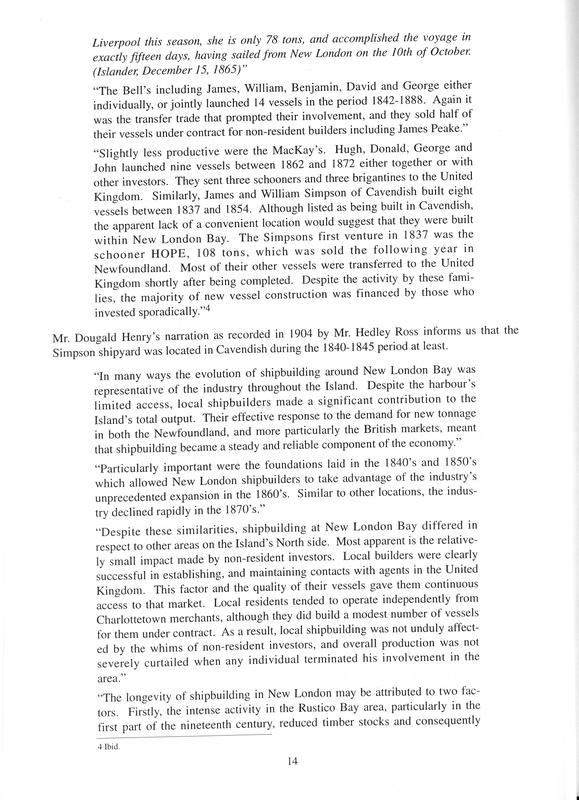 Liverpool this season, she is only 78 tons, and accomplished the voyage in exactly fifteen days, having sailed from New London on the 10th of October. (Islander, December 15, 1865)"

"The Bell's including James, William, Benjamin, David and George either individually, or jointly launched 14 vessels in the period 1842-1888. Again it was the transfer trade that prompted their involvement, and they sold half of their vessels under contract for non-resident builders including James Peake."

"Slightly less productive were the MacKay's. Hugh, Donald, George and John launched nine vessels between 1862 and 1872 either together or with other investors. They sent three schooners and three brigantines to the United Kingdom. Similarly, James and William Simpson of Cavendish built eight vessels between 1837 and 1854. Although listed as being built in Cavendish, the apparent lack of a convenient location would suggest that they were built within New London Bay. The Simpsons first venture in 1837 was the schooner HOPE, 108 tons, which was sold the following year in Newfoundland. Most of their other vessels were transferred to the United Kingdom shortly after being completed. Despite the activity by these families, the majority of new vessel construction was financed by those who invested sporadically."$^4$

Mr. Dougald Henry's narration as recorded in 1904 by Mr. Hedley Ross informs us that the Simpson shipyard was located in Cavendish during the 1840-1845 period at least.

"In many ways the evolution of shipbuilding around New London Bay was representative of the industry throughout the Island. Despite the harbour's limited access, local shipbuilders made a significant contribution to the Island's total output. Their effective response to the demand for new tonnage in both the Newfoundland, and more particularly the British markets, meant that shipbuilding became a steady and reliable component of the economy."

"Particularly important were the foundations laid in the 1840's and 1850's which allowed New London shipbuilders to take advantage of the industry's unprecedented expansion in the 1860's. Similar to other locations, the industry declined rapidly in the 1870's."

"Despite these similarities, shipbuilding at New London Bay differed in respect to other areas on the Island's North side. Most apparent is the relatively small impact made by non-resident investors. Local builders were clearly successful in establishing, and maintaining contacts with agents in the United Kingdom. This factor and the quality of their vessels gave them continuous access to that market. Local residents tended to operate independently from Charlottetown merchants, although they did build a modest number of vessels for them under contract. As a result, local shipbuilding was not unduly affected by the whims of non-resident investors, and overall production was not severely curtailed when any individual terminated his involvement in the area."

"The longevity of shipbuilding in New London may be attributed to two factors. Firstly, the intense activity in the Rustico Bay area, particularly in the first part of the nineteenth century, reduced timber stocks and consequently

4 Ibid.

14